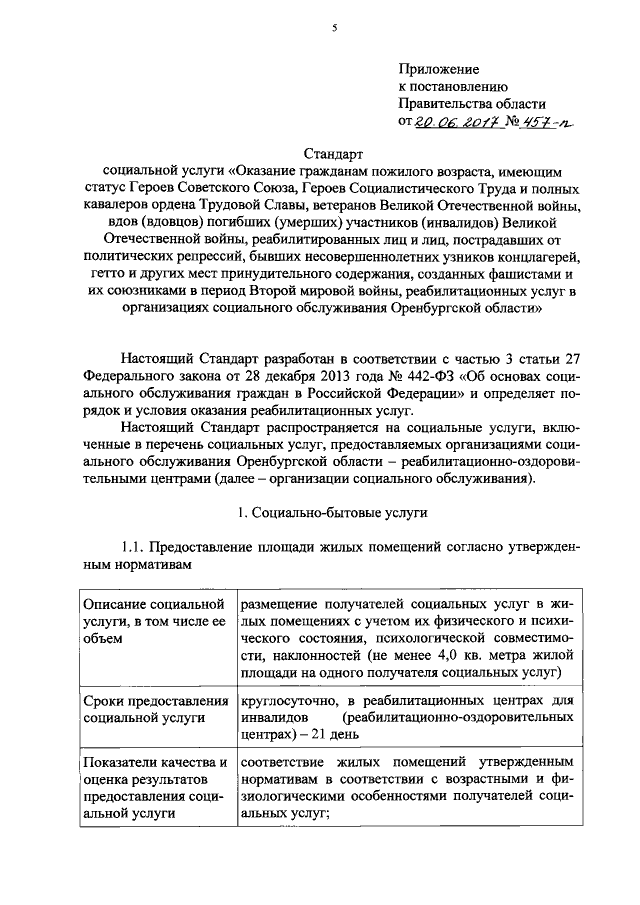 5

Приложение
к постановлению
Правительства области
от 20.06.2017 № 457-п

Стандарт
социальной услуги «Оказание гражданам пожилого возраста, имеющим статус Героев Советского Союза, Героев Социалистического Труда и полных кавалеров ордена Трудовой Славы, ветеранов Великой Отечественной войны, вдов (вдовцов) погибших (умерших) участников (инвалидов) Великой Отечественной войны, реабилитированных лиц и лиц, пострадавших от политических репрессий, бывших несовершеннолетних узников концлагерей, гетто и других мест принудительного содержания, созданных фашистами и их союзниками в период Второй мировой войны, реабилитационных услуг в организациях социального обслуживания Оренбургской области»

Настоящий Стандарт разработан в соответствии с частью 3 статьи 27 Федерального закона от 28 декабря 2013 года № 442-ФЗ «Об основах социального обслуживания граждан в Российской Федерации» и определяет порядок и условия оказания реабилитационных услуг.

Настоящий Стандарт распространяется на социальные услуги, включенные в перечень социальных услуг, предоставляемых организациями социального обслуживания Оренбургской области – реабилитационно-оздоровительными центрами (далее – организации социального обслуживания).

1. Социально-бытовые услуги

1.1. Предоставление площади жилых помещений согласно утвержденным нормативам

| Описание социальной услуги, в том числе ее объем | размещение получателей социальных услуг в жилых помещениях с учетом их физического и психического состояния, психологической совместимости, наклонностей (не менее 4,0 кв. метра жилой площади на одного получателя социальных услуг) |
|---|---|
| Сроки предоставления социальной услуги | круглосуточно, в реабилитационных центрах для инвалидов (реабилитационно-оздоровительных центрах) – 21 день |
| Показатели качества и оценка результатов предоставления социальной услуги | соответствие жилых помещений утвержденным нормативам в соответствии с возрастными и физиологическими особенностями получателей социальных услуг; |